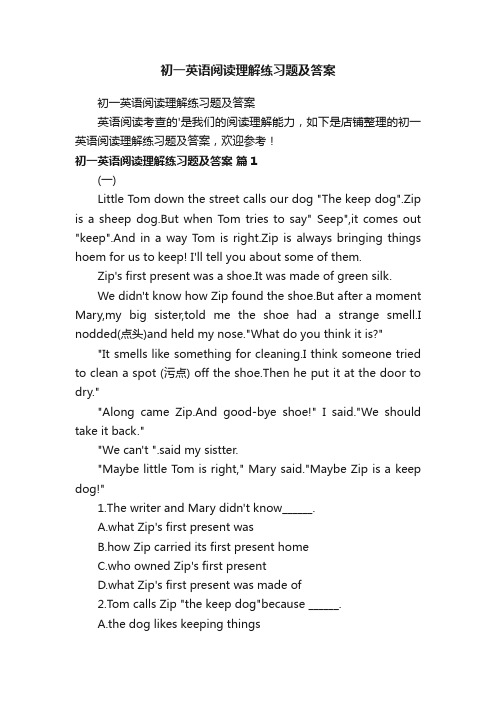 初一英语阅读理解练习题及答案

初一英语阅读理解练习题及答案

英语阅读考查的'是我们的阅读理解能力，如下是店铺整理的初一英语阅读理解练习题及答案，欢迎参考！

初一英语阅读理解练习题及答案 篇1

(一)

Little Tom down the street calls our dog "The keep dog".Zip is a sheep dog.But when Tom tries to say" Seep",it comes out "keep".And in a way Tom is right.Zip is always bringing things hoem for us to keep! I'll tell you about some of them.

Zip's first present was a shoe.It was made of green silk.

We didn't know how Zip found the shoe.But after a moment Mary,my big sister,told me the shoe had a strange smell.I nodded(点头)and held my nose."What do you think it is?"

"It smells like something for cleaning.I think someone tried to clean a spot (污点) off the shoe.Then he put it at the door to dry."

"Along came Zip.And good-bye shoe!" I said."We should take it back."

"We can't ".said my sistter.

"Maybe little Tom is right," Mary said."Maybe Zip is a keep dog!"

1.The writer and Mary didn't know______.

A.what Zip's first present was

B.how Zip carried its first present home

C.who owned Zip's first present

D.what Zip's first present was made of

2.Tom calls Zip "the keep dog"because ______.

A.the dog likes keeping things